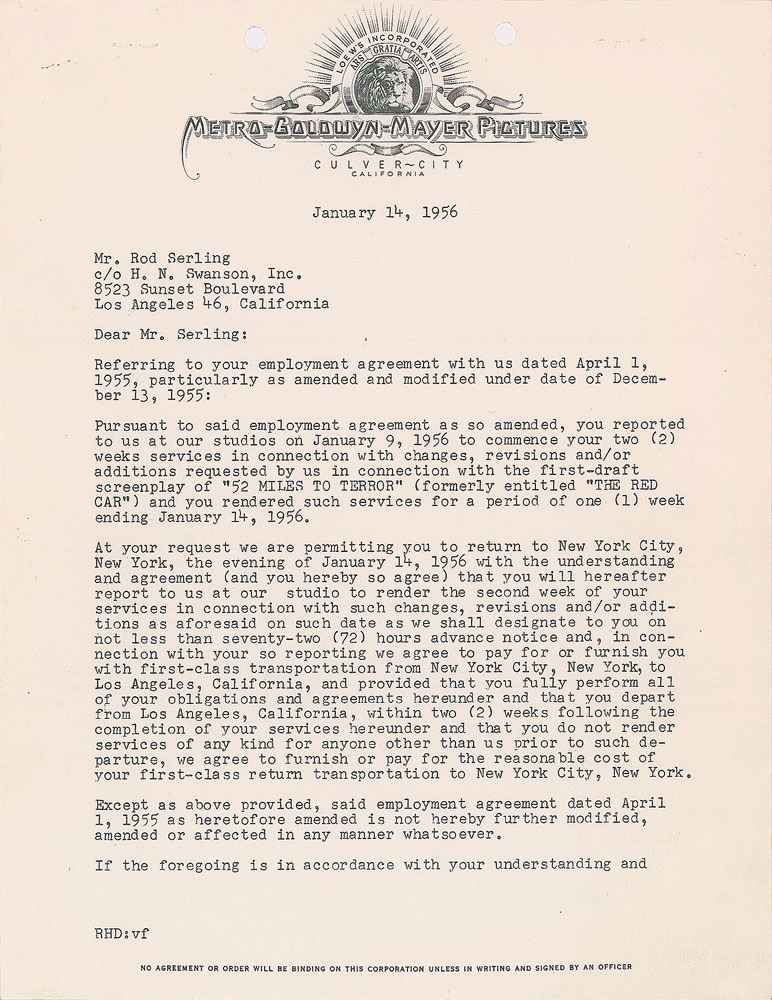 LOEW'S INCORPORATED
ARS GRATIA ARTIS
METRO-GOLDWYN-MAYER PICTURES
CULVER~CITY
CALIFORNIA

January 14, 1956

Mr. Rod Serling
c/o H. N. Swanson, Inc.
8523 Sunset Boulevard
Los Angeles 46, California

Dear Mr. Serling:

Referring to your employment agreement with us dated April 1, 1955, particularly as amended and modified under date of December 13, 1955:

Pursuant to said employment agreement as so amended, you reported to us at our studios on January 9, 1956 to commence your two (2) weeks services in connection with changes, revisions and/or additions requested by us in connection with the first-draft screenplay of "52 MILES TO TERROR" (formerly entitled "THE RED CAR") and you rendered such services for a period of one (1) week ending January 14, 1956.

At your request we are permitting you to return to New York City, New York, the evening of January 14, 1956 with the understanding and agreement (and you hereby so agree) that you will hereafter report to us at our studio to render the second week of your services in connection with such changes, revisions and/or additions as aforesaid on such date as we shall designate to you on not less than seventy-two (72) hours advance notice and, in connection with your so reporting we agree to pay for or furnish you with first-class transportation from New York City, New York, to Los Angeles, California, and provided that you fully perform all of your obligations and agreements hereunder and that you depart from Los Angeles, California, within two (2) weeks following the completion of your services hereunder and that you do not render services of any kind for anyone other than us prior to such departure, we agree to furnish or pay for the reasonable cost of your first-class return transportation to New York City, New York.

Except as above provided, said employment agreement dated April 1, 1955 as heretofore amended is not hereby further modified, amended or affected in any manner whatsoever.

If the foregoing is in accordance with your understanding and

RHD:vf

NO AGREEMENT OR ORDER WILL BE BINDING ON THIS CORPORATION UNLESS IN WRITING AND SIGNED BY AN OFFICER